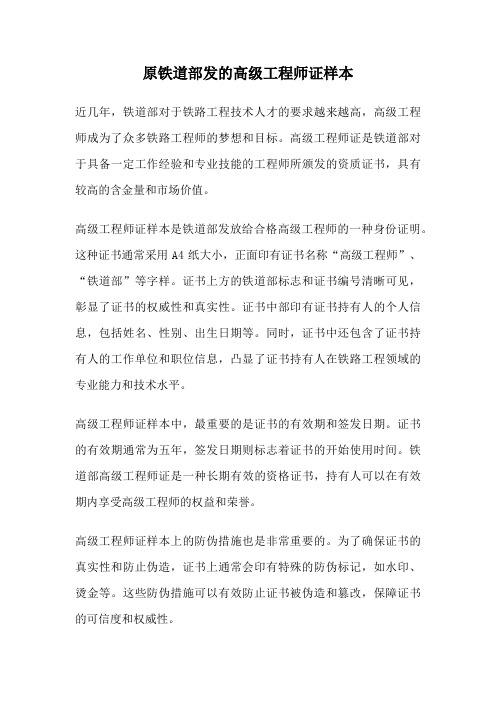 原铁道部发的高级工程师证样本

近几年，铁道部对于铁路工程技术人才的要求越来越高，高级工程师成为了众多铁路工程师的梦想和目标。高级工程师证是铁道部对于具备一定工作经验和专业技能的工程师所颁发的资质证书，具有较高的含金量和市场价值。

高级工程师证样本是铁道部发放给合格高级工程师的一种身份证明。这种证书通常采用 A4 纸大小，正面印有证书名称“高级工程师”、“铁道部”等字样。证书上方的铁道部标志和证书编号清晰可见，彰显了证书的权威性和真实性。证书中部印有证书持有人的个人信息，包括姓名、性别、出生日期等。同时，证书中还包含了证书持有人的工作单位和职位信息，凸显了证书持有人在铁路工程领域的专业能力和技术水平。

高级工程师证样本中，最重要的是证书的有效期和签发日期。证书的有效期通常为五年，签发日期则标志着证书的开始使用时间。铁道部高级工程师证是一种长期有效的资格证书，持有人可以在有效期内享受高级工程师的权益和荣誉。

高级工程师证样本上的防伪措施也是非常重要的。为了确保证书的真实性和防止伪造，证书上通常会印有特殊的防伪标记，如水印、烫金等。这些防伪措施可以有效防止证书被伪造和篡改，保障证书的可信度和权威性。